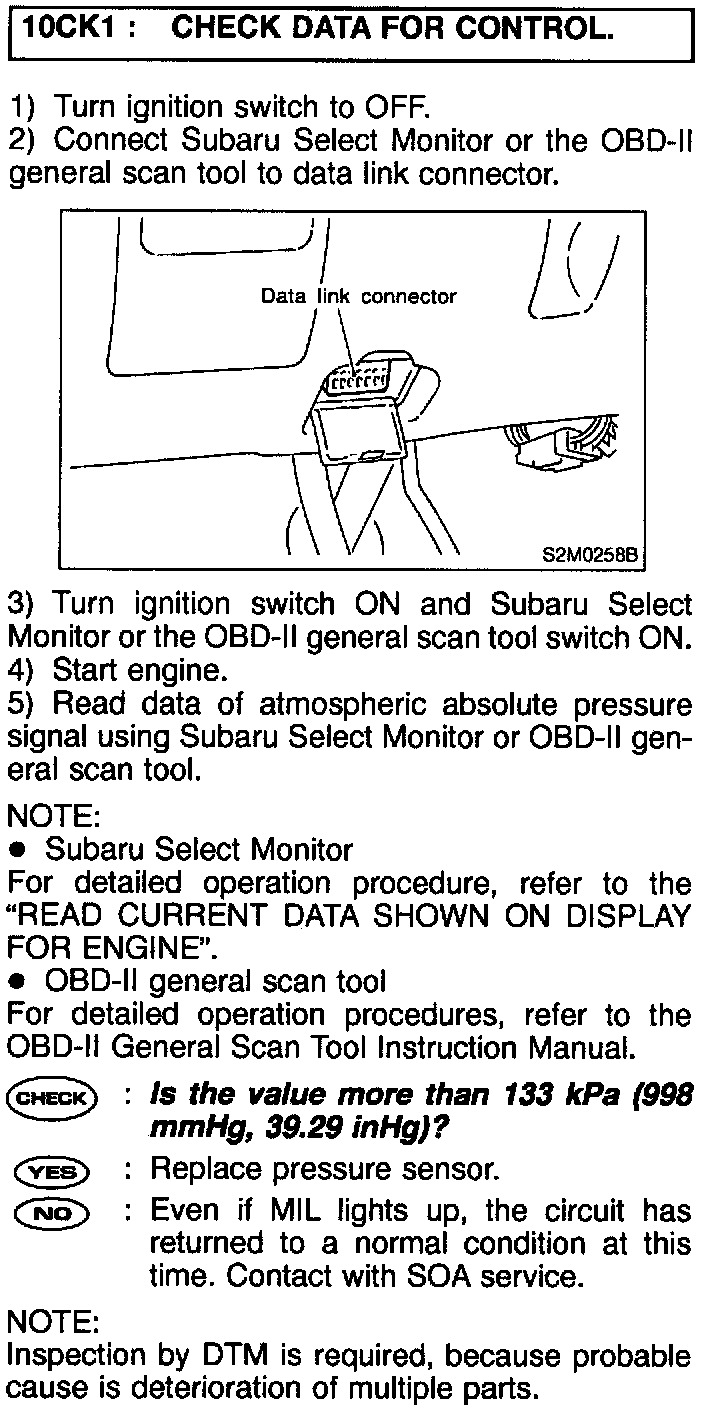 10CK1 : CHECK DATA FOR CONTROL.

1) Turn ignition switch to OFF.
2) Connect Subaru Select Monitor or the OBD-II general scan tool to data link connector.

Data link connector

S2M0258B

3) Turn ignition switch ON and Subaru Select Monitor or the OBD-II general scan tool switch ON.
4) Start engine.
5) Read data of atmospheric absolute pressure signal using Subaru Select Monitor or OBD-II general scan tool.

NOTE:
● Subaru Select Monitor
For detailed operation procedure, refer to the "READ CURRENT DATA SHOWN ON DISPLAY FOR ENGINE".
● OBD-II general scan tool
For detailed operation procedures, refer to the OBD-II General Scan Tool Instruction Manual.

CHECK : Is the value more than 133 kPa (998 mmHg, 39.29 inHg)?

YES : Replace pressure sensor.

NO : Even if MIL lights up, the circuit has returned to a normal condition at this time. Contact with SOA service.

NOTE:
Inspection by DTM is required, because probable cause is deterioration of multiple parts.